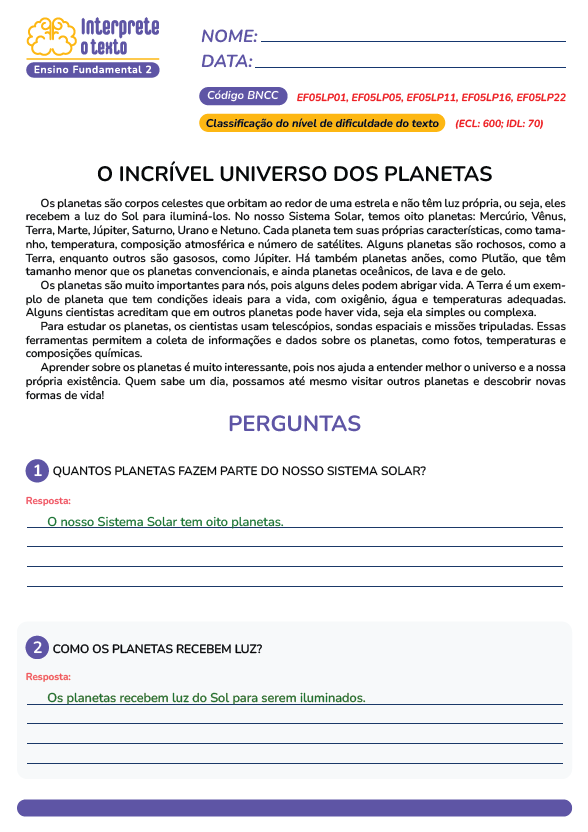 Interprete o texto
Ensino Fundamental 2

NOME:
DATA:

Código BNCC EF05LP01, EF05LP05, EF05LP11, EF05LP16, EF05LP22
Classificação do nível de dificuldade do texto (ECL: 600; IDL: 70)

O INCRÍVEL UNIVERSO DOS PLANETAS

Os planetas são corpos celestes que orbitam ao redor de uma estrela e não têm luz própria, ou seja, eles recebem a luz do Sol para iluminá-los. No nosso Sistema Solar, temos oito planetas: Mercúrio, Vênus, Terra, Marte, Júpiter, Saturno, Urano e Netuno. Cada planeta tem suas próprias características, como tamanho, temperatura, composição atmosférica e número de satélites. Alguns planetas são rochosos, como a Terra, enquanto outros são gasosos, como Júpiter. Há também planetas anões, como Plutão, que têm tamanho menor que os planetas convencionais, e ainda planetas oceânicos, de lava e de gelo.

Os planetas são muito importantes para nós, pois alguns deles podem abrigar vida. A Terra é um exemplo de planeta que tem condições ideais para a vida, com oxigênio, água e temperaturas adequadas. Alguns cientistas acreditam que em outros planetas pode haver vida, seja ela simples ou complexa.

Para estudar os planetas, os cientistas usam telescópios, sondas espaciais e missões tripuladas. Essas ferramentas permitem a coleta de informações e dados sobre os planetas, como fotos, temperaturas e composições químicas.

Aprender sobre os planetas é muito interessante, pois nos ajuda a entender melhor o universo e a nossa própria existência. Quem sabe um dia, possamos até mesmo visitar outros planetas e descobrir novas formas de vida!

PERGUNTAS

1 QUANTOS PLANETAS FAZEM PARTE DO NOSSO SISTEMA SOLAR?
Resposta:
O nosso Sistema Solar tem oito planetas.

2 COMO OS PLANETAS RECEBEM LUZ?
Resposta:
Os planetas recebem luz do Sol para serem iluminados.